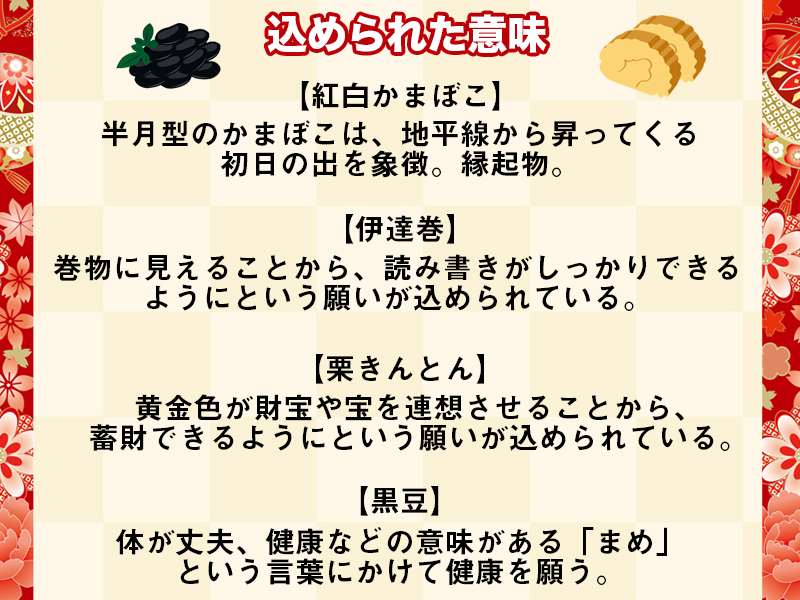 込められた意味

【紅白かまぼこ】
半月型のかまぼこは、地平線から昇ってくる初日の出を象徴。縁起物。

【伊達巻】
巻物に見えることから、読み書きがしっかりできるようにという願いが込められている。

【栗きんとん】
黄金色が財宝や宝を連想させることから、蓄財できるようにという願いが込められている。

【黒豆】
体が丈夫、健康などの意味がある「まめ」という言葉にかけて健康を願う。